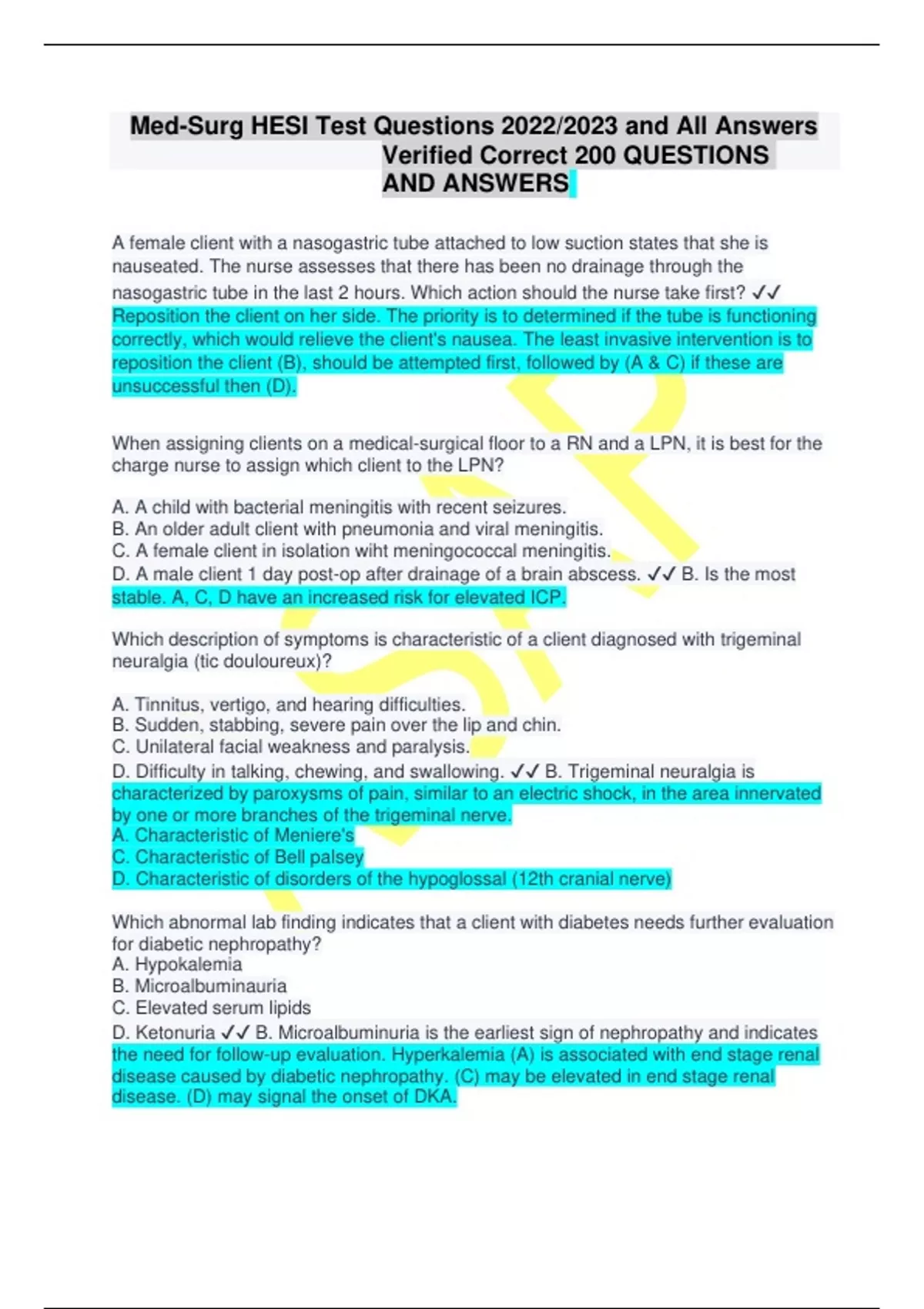 Med-Surg HESI Test Questions 2022/2023 and All Answers Verified Correct 200 QUESTIONS AND ANSWERS

A female client with a nasogastric tube attached to low suction states that she is nauseated. The nurse assesses that there has been no drainage through the nasogastric tube in the last 2 hours. Which action should the nurse take first? ✓✓ Reposition the client on her side. The priority is to determined if the tube is functioning correctly, which would relieve the client's nausea. The least invasive intervention is to reposition the client (B), should be attempted first, followed by (A & C) if these are unsuccessful then (D).

When assigning clients on a medical-surgical floor to a RN and a LPN, it is best for the charge nurse to assign which client to the LPN?

A. A child with bacterial meningitis with recent seizures.
B. An older adult client with pneumonia and viral meningitis.
C. A female client in isolation wiht meningococcal meningitis.
D. A male client 1 day post-op after drainage of a brain abscess. ✓✓ B. Is the most stable. A, C, D have an increased risk for elevated ICP.

Which description of symptoms is characteristic of a client diagnosed with trigeminal neuralgia (tic douloureux)?

A. Tinnitus, vertigo, and hearing difficulties.
B. Sudden, stabbing, severe pain over the lip and chin.
C. Unilateral facial weakness and paralysis.
D. Difficulty in talking, chewing, and swallowing. ✓✓ B. Trigeminal neuralgia is characterized by paroxysms of pain, similar to an electric shock, in the area innervated by one or more branches of the trigeminal nerve.
A. Characteristic of Meniere's
C. Characteristic of Bell palsey
D. Characteristic of disorders of the hypoglossal (12th cranial nerve)

Which abnormal lab finding indicates that a client with diabetes needs further evaluation for diabetic nephropathy?
A. Hypokalemia
B. Microalbuminauria
C. Elevated serum lipids
D. Ketonuria ✓✓ B. Microalbuminuria is the earliest sign of nephropathy and indicates the need for follow-up evaluation. Hyperkalemia (A) is associated with end stage renal disease caused by diabetic nephropathy. (C) may be elevated in end stage renal disease. (D) may signal the onset of DKA.